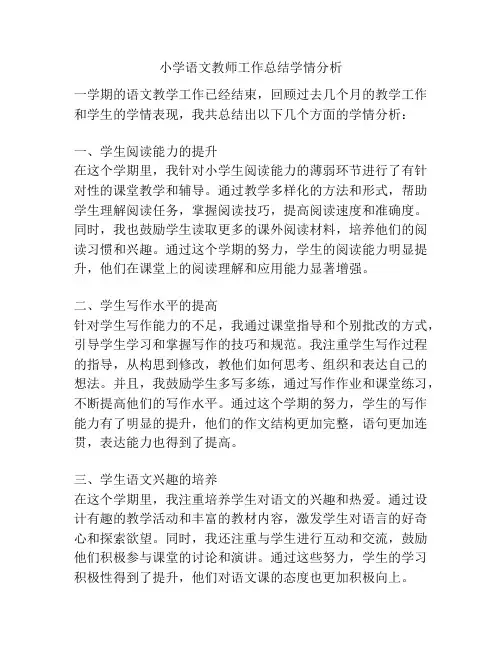 小学语文教师工作总结学情分析

一学期的语文教学工作已经结束，回顾过去几个月的教学工作和学生的学情表现，我共总结出以下几个方面的学情分析：

一、学生阅读能力的提升
在这个学期里，我针对小学生阅读能力的薄弱环节进行了有针对性的课堂教学和辅导。通过教学多样化的方法和形式，帮助学生理解阅读任务，掌握阅读技巧，提高阅读速度和准确度。同时，我也鼓励学生读取更多的课外阅读材料，培养他们的阅读习惯和兴趣。通过这个学期的努力，学生的阅读能力明显提升，他们在课堂上的阅读理解和应用能力显著增强。

二、学生写作水平的提高
针对学生写作能力的不足，我通过课堂指导和个别批改的方式，引导学生学习和掌握写作的技巧和规范。我注重学生写作过程的指导，从构思到修改，教他们如何思考、组织和表达自己的想法。并且，我鼓励学生多写多练，通过写作作业和课堂练习，不断提高他们的写作水平。通过这个学期的努力，学生的写作能力有了明显的提升，他们的作文结构更加完整，语句更加连贯，表达能力也得到了提高。

三、学生语文兴趣的培养
在这个学期里，我注重培养学生对语文的兴趣和热爱。通过设计有趣的教学活动和丰富的教材内容，激发学生对语言的好奇心和探索欲望。同时，我还注重与学生进行互动和交流，鼓励他们积极参与课堂的讨论和演讲。通过这些努力，学生的学习积极性得到了提升，他们对语文课的态度也更加积极向上。